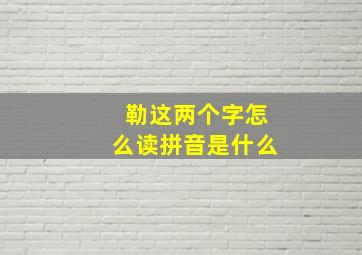 勒这两个字怎么读拼音是什么